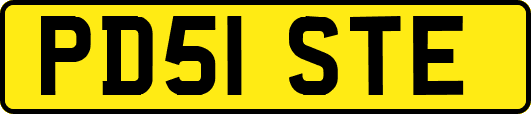 PD51 STE